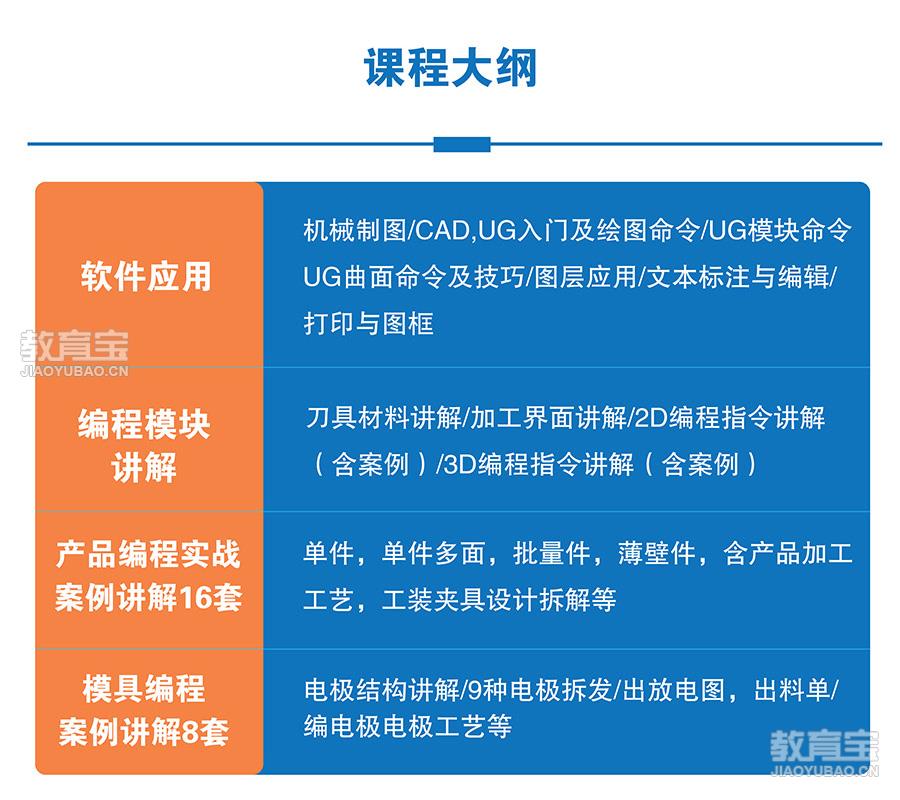 课程大纲

| 软件应用 | 机械制图/CAD,UG入门及绘图命令/UG模块命令 UG曲面命令及技巧/图层应用/文本标注与编辑/打印与图框 |
|---|---|
| 编程模块讲解 | 刀具材料讲解/加工界面讲解/2D编程指令讲解（含案例）/3D编程指令讲解（含案例） |
| 产品编程实战案例讲解16套 | 单件，单件多面，批量件，薄壁件，含产品加工工艺，工装夹具设计拆解等 |
| 模具编程案例讲解8套 | 电极结构讲解/9种电极拆发/出放电图，出料单/编电极电极工艺等 |

教育宝
JIAOYUBAO.CN

教育宝
JIAOYUBAO.CN